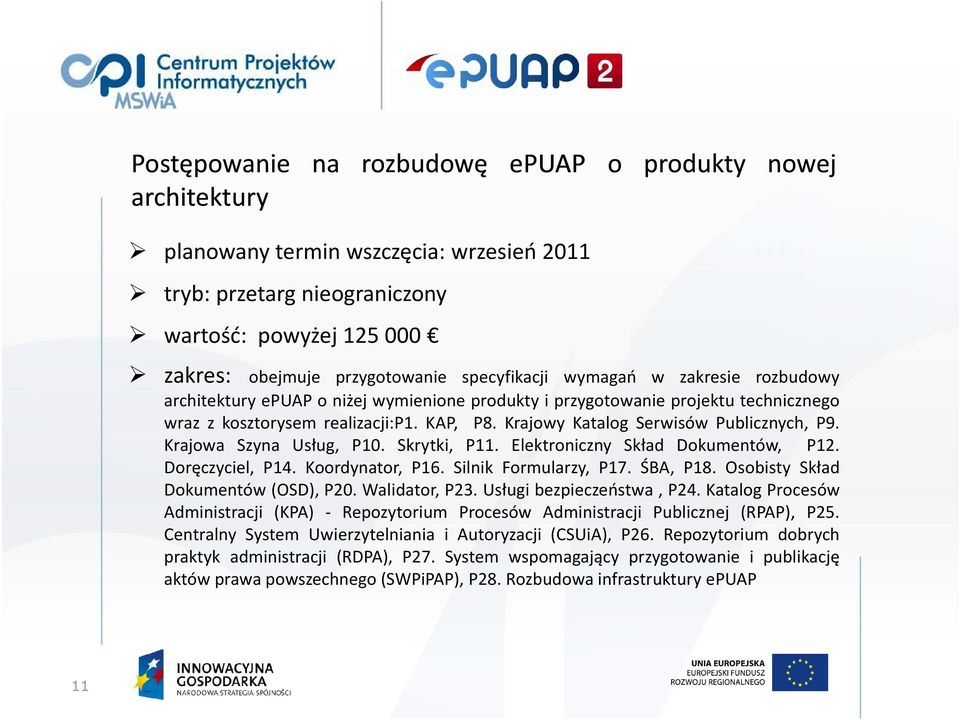 cpi Centrum Projektów Informatycznych MSWiA

ePUAP 2

Postępowanie na rozbudowę ePUAP o produkty nowej architektury

➢ planowany termin wszczęcia: wrzesień 2011

➢ tryb: przetarg nieograniczony

➢ wartość: powyżej 125 000 €

➢ zakres: obejmuje przygotowanie specyfikacji wymagań w zakresie rozbudowy architektury ePUAP o niżej wymienione produkty i przygotowanie projektu technicznego wraz z kosztorysem realizacji:P1. KAP, P8. Krajowy Katalog Serwisów Publicznych, P9. Krajowa Szyna Usług, P10. Skrytki, P11. Elektroniczny Skład Dokumentów, P12. Doręczyciel, P14. Koordynator, P16. Silnik Formularzy, P17. ŚBA, P18. Osobisty Skład Dokumentów (OSD), P20. Walidator, P23. Usługi bezpieczeństwa , P24. Katalog Procesów Administracji (KPA) - Repozytorium Procesów Administracji Publicznej (RPAP), P25. Centralny System Uwierzytelniania i Autoryzacji (CSUiA), P26. Repozytorium dobrych praktyk administracji (RDPA), P27. System wspomagający przygotowanie i publikację aktów prawa powszechnego (SWPiPAP), P28. Rozbudowa infrastruktury ePUAP

11

INNOWACYJNA GOSPODARKA NARODOWA STRATEGIA SPÓJNOŚCI

UNIA EUROPEJSKA EUROPEJSKI FUNDUSZ ROZWOJU REGIONALNEGO